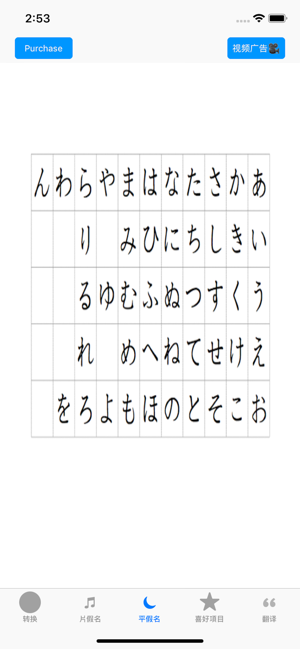 2:53

Purchase

视频广告

| ん | わ | ら | や | ま | は | な | た | さ | か | あ |
|---|---|---|---|---|---|---|---|---|---|---|
|  |  | り |  | み | ひ | に | ち | し | き | い |
|  |  | る | ゆ | む | ふ | ぬ | つ | す | く | う |
|  |  | れ |  | め | へ | ね | て | せ | け | え |
|  | を | ろ | よ | も | ほ | の | と | そ | こ | お |

转换 片假名 平假名 喜好项目 翻译